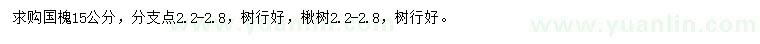 求购国槐15公分，分支点2.2-2.8，树行好，楸树2.2-2.8，树行好。

www.yuanlin.com